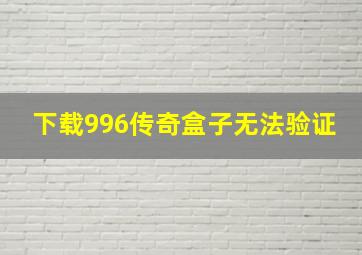 下载996传奇盒子无法验证